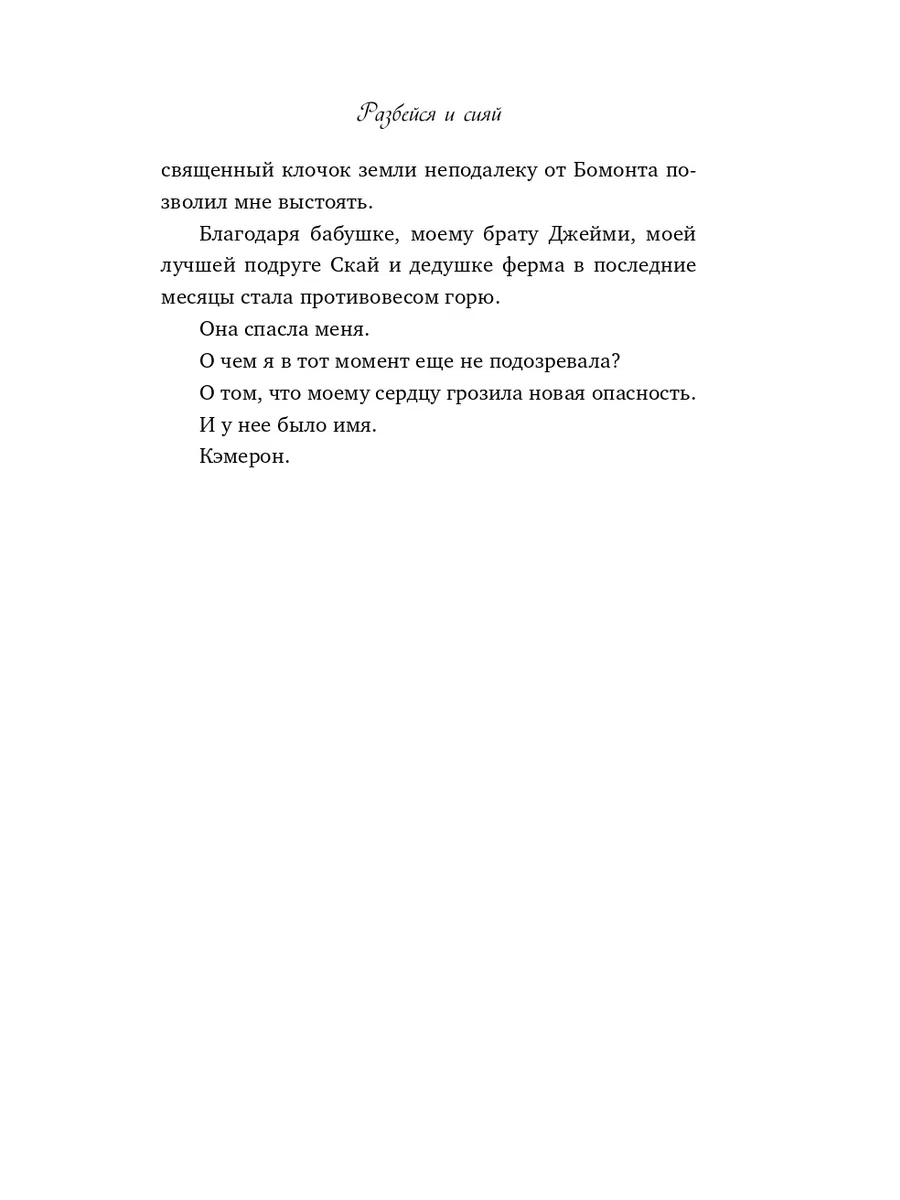 Разбейся и сияй

священный клочок земли неподалеку от Бомонта позволил мне выстоять.

Благодаря бабушке, моему брату Джейми, моей лучшей подруге Скай и дедушке ферма в последние месяцы стала противовесом горю.

Она спасла меня.

О чем я в тот момент еще не подозревала?

О том, что моему сердцу грозила новая опасность.

И у нее было имя.

Кэмерон.